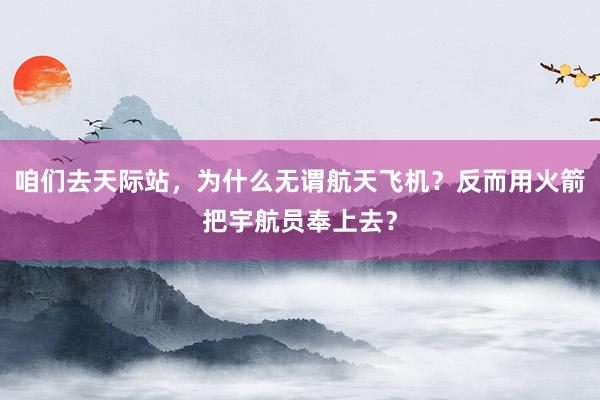 咱们去天际站，为什么无谓航天飞机？反而用火箭把宇航员奉上去？